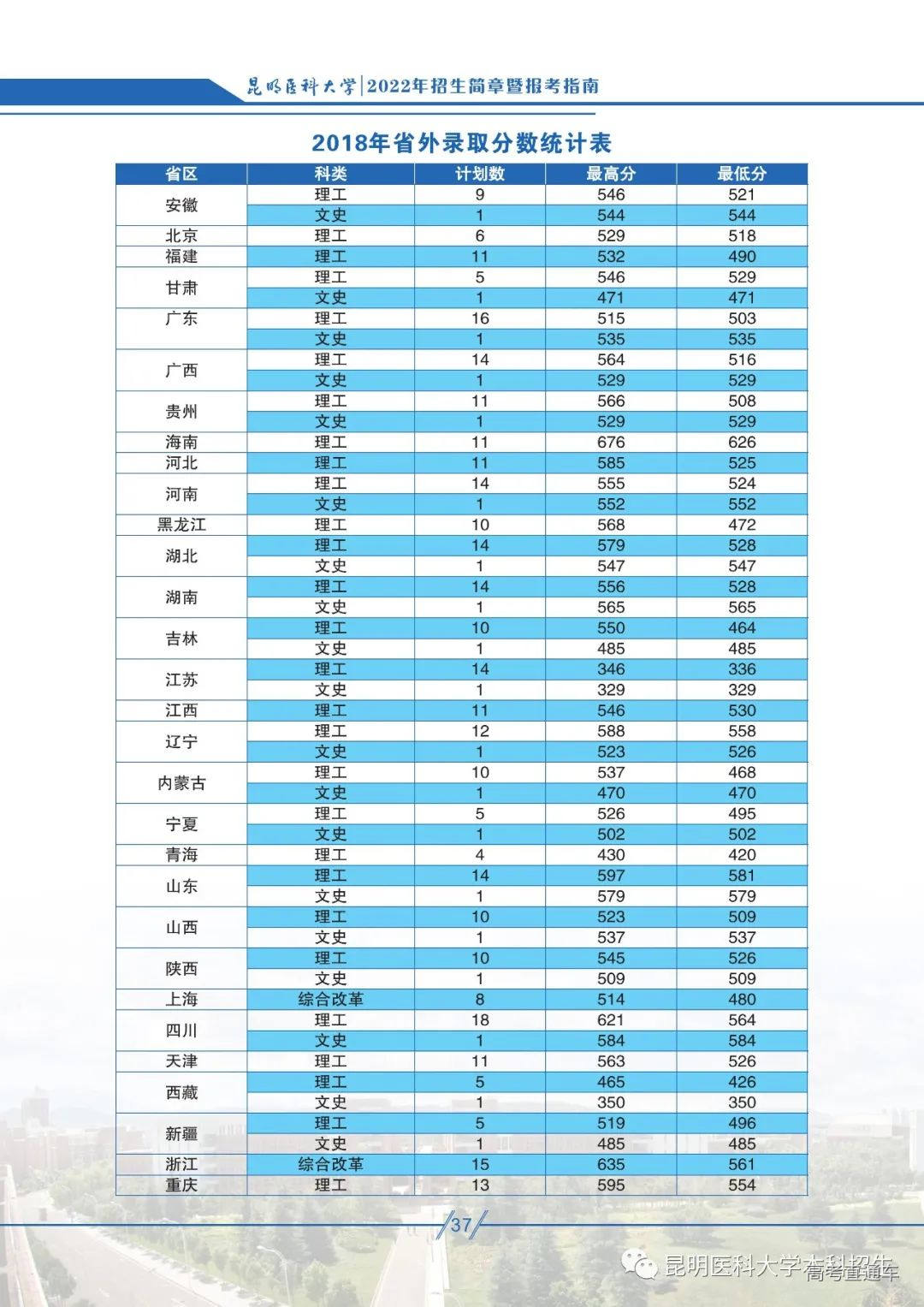 昆明医科大学|2022年招生简章暨报考指南

2018年省外录取分数统计表

| 省区 | 科类 | 计划数 | 最高分 | 最低分 |
|---|---|---|---|---|
| 安徽 | 理工 | 9 | 546 | 521 |
| | 文史 | 1 | 544 | 544 |
| 北京 | 理工 | 6 | 529 | 518 |
| 福建 | 理工 | 11 | 532 | 490 |
| 甘肃 | 理工 | 5 | 546 | 529 |
| | 文史 | 1 | 471 | 471 |
| 广东 | 理工 | 16 | 515 | 503 |
| | 文史 | 1 | 535 | 535 |
| 广西 | 理工 | 14 | 564 | 516 |
| | 文史 | 1 | 529 | 529 |
| 贵州 | 理工 | 11 | 566 | 508 |
| | 文史 | 1 | 529 | 529 |
| 海南 | 理工 | 11 | 676 | 626 |
| 河北 | 理工 | 11 | 585 | 525 |
| 河南 | 理工 | 14 | 555 | 524 |
| | 文史 | 1 | 552 | 552 |
| 黑龙江 | 理工 | 10 | 568 | 472 |
| 湖北 | 理工 | 14 | 579 | 528 |
| | 文史 | 1 | 547 | 547 |
| 湖南 | 理工 | 14 | 556 | 528 |
| | 文史 | 1 | 565 | 565 |
| 吉林 | 理工 | 10 | 550 | 464 |
| | 文史 | 1 | 485 | 485 |
| 江苏 | 理工 | 14 | 346 | 336 |
| | 文史 | 1 | 329 | 329 |
| 江西 | 理工 | 11 | 546 | 530 |
| 辽宁 | 理工 | 12 | 588 | 558 |
| | 文史 | 1 | 523 | 526 |
| 内蒙古 | 理工 | 10 | 537 | 468 |
| | 文史 | 1 | 470 | 470 |
| 宁夏 | 理工 | 5 | 526 | 495 |
| | 文史 | 1 | 502 | 502 |
| 青海 | 理工 | 4 | 430 | 420 |
| 山东 | 理工 | 14 | 597 | 581 |
| | 文史 | 1 | 579 | 579 |
| 山西 | 理工 | 10 | 523 | 509 |
| | 文史 | 1 | 537 | 537 |
| 陕西 | 理工 | 10 | 545 | 526 |
| | 文史 | 1 | 509 | 509 |
| 上海 | 综合改革 | 8 | 514 | 480 |
| 四川 | 理工 | 18 | 621 | 564 |
| | 文史 | 1 | 584 | 584 |
| 天津 | 理工 | 11 | 563 | 526 |
| 西藏 | 理工 | 5 | 465 | 426 |
| | 文史 | 1 | 350 | 350 |
| 新疆 | 理工 | 5 | 519 | 496 |
| | 文史 | 1 | 485 | 485 |
| 浙江 | 综合改革 | 15 | 635 | 561 |
| 重庆 | 理工 | 13 | 595 | 554 |

37

昆明医科大学本科招生 高考直通车